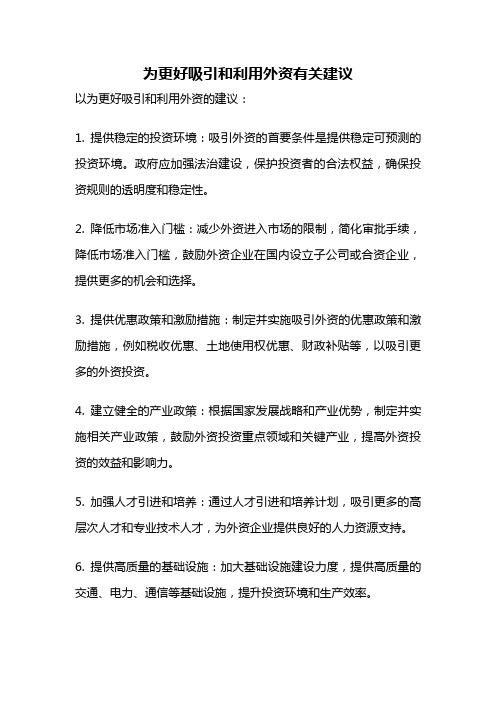 为更好吸引和利用外资有关建议

以为更好吸引和利用外资的建议：

1. 提供稳定的投资环境：吸引外资的首要条件是提供稳定可预测的投资环境。政府应加强法治建设，保护投资者的合法权益，确保投资规则的透明度和稳定性。

2. 降低市场准入门槛：减少外资进入市场的限制，简化审批手续，降低市场准入门槛，鼓励外资企业在国内设立子公司或合资企业，提供更多的机会和选择。

3. 提供优惠政策和激励措施：制定并实施吸引外资的优惠政策和激励措施，例如税收优惠、土地使用权优惠、财政补贴等，以吸引更多的外资投资。

4. 建立健全的产业政策：根据国家发展战略和产业优势，制定并实施相关产业政策，鼓励外资投资重点领域和关键产业，提高外资投资的效益和影响力。

5. 加强人才引进和培养：通过人才引进和培养计划，吸引更多的高层次人才和专业技术人才，为外资企业提供良好的人力资源支持。

6. 提供高质量的基础设施：加大基础设施建设力度，提供高质量的交通、电力、通信等基础设施，提升投资环境和生产效率。